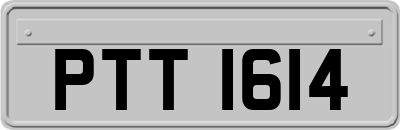 PTT 1614